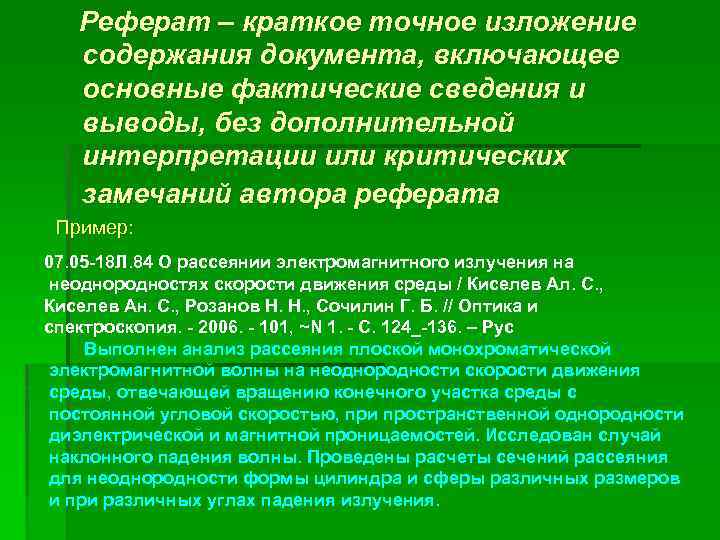 Реферат – краткое точное изложение содержания документа, включающее основные фактические сведения и выводы, без дополнительной интерпретации или критических замечаний автора реферата

Пример:

07.05-18Л.84 О рассеянии электромагнитного излучения на неоднородностях скорости движения среды / Киселев Ал. С., Киселев Ан. С., Розанов Н. Н., Сочилин Г. Б. // Оптика и спектроскопия. - 2006. - 101, ~N 1. - С. 124_-136. – Рус

Выполнен анализ рассеяния плоской монохроматической электромагнитной волны на неоднородности скорости движения среды, отвечающей вращению конечного участка среды с постоянной угловой скоростью, при пространственной однородности диэлектрической и магнитной проницаемостей. Исследован случай наклонного падения волны. Проведены расчеты сечений рассеяния для неоднородности формы цилиндра и сферы различных размеров и при различных углах падения излучения.